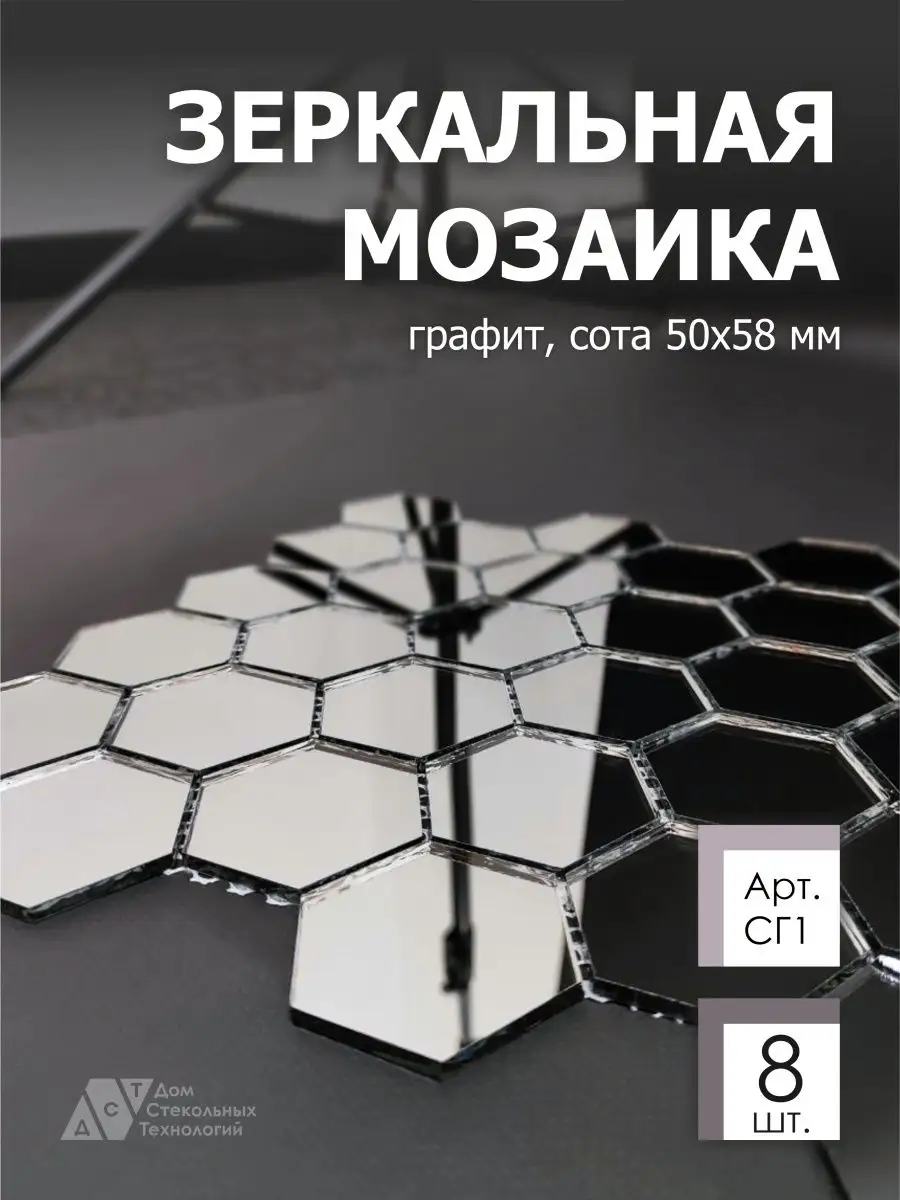 ЗЕРКАЛЬНАЯ МОЗАИКА

графит, сота 50х58 мм

Арт. СГ1

8 шт.

Д С Т Дом Стекольных Технологий